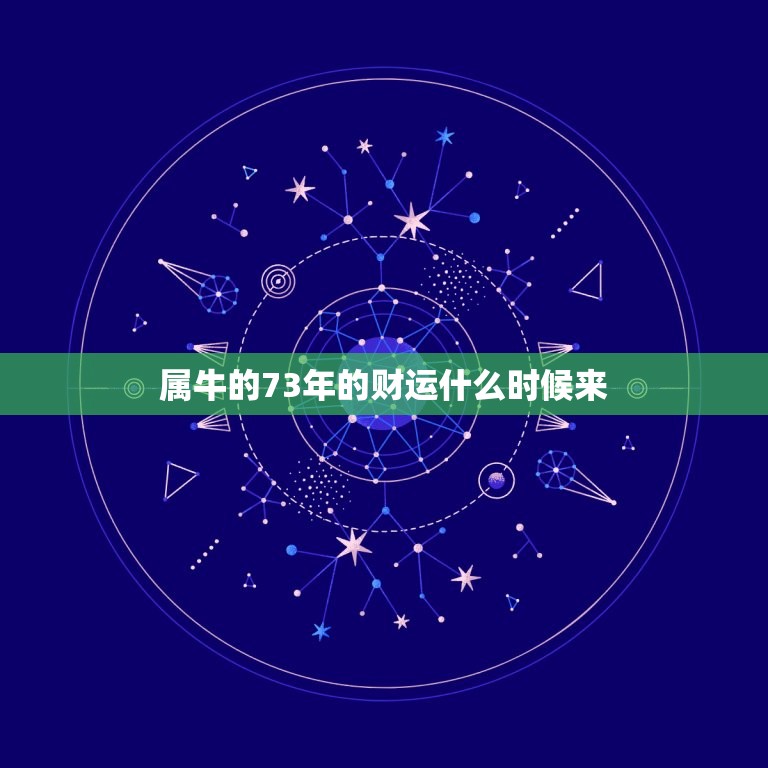 属牛的73年的财运什么时候来